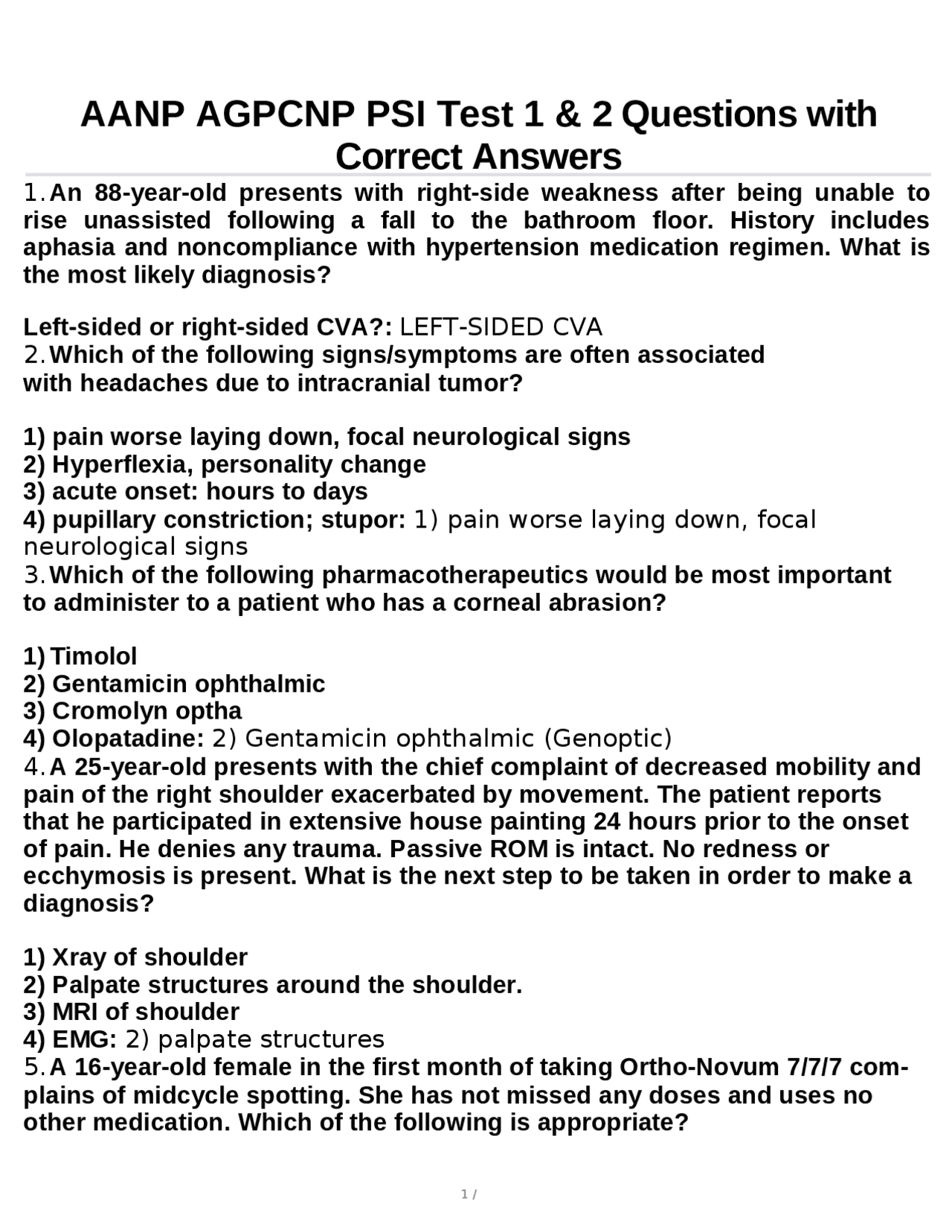 AANP AGPCNP PSI Test 1 & 2 Questions with Correct Answers

1. An 88-year-old presents with right-side weakness after being unable to rise unassisted following a fall to the bathroom floor. History includes aphasia and noncompliance with hypertension medication regimen. What is the most likely diagnosis?

Left-sided or right-sided CVA?: LEFT-SIDED CVA
2. Which of the following signs/symptoms are often associated with headaches due to intracranial tumor?

1) pain worse laying down, focal neurological signs
2) Hyperflexia, personality change
3) acute onset: hours to days
4) pupillary constriction; stupor: 1) pain worse laying down, focal neurological signs
3. Which of the following pharmacotherapeutics would be most important to administer to a patient who has a corneal abrasion?

1) Timolol
2) Gentamicin ophthalmic
3) Cromolyn optha
4) Olopatadine: 2) Gentamicin ophthalmic (Genoptic)
4. A 25-year-old presents with the chief complaint of decreased mobility and pain of the right shoulder exacerbated by movement. The patient reports that he participated in extensive house painting 24 hours prior to the onset of pain. He denies any trauma. Passive ROM is intact. No redness or ecchymosis is present. What is the next step to be taken in order to make a diagnosis?

1) Xray of shoulder
2) Palpate structures around the shoulder.
3) MRI of shoulder
4) EMG: 2) palpate structures
5. A 16-year-old female in the first month of taking Ortho-Novum 7/7/7 complains of midcycle spotting. She has not missed any doses and uses no other medication. Which of the following is appropriate?

1 /